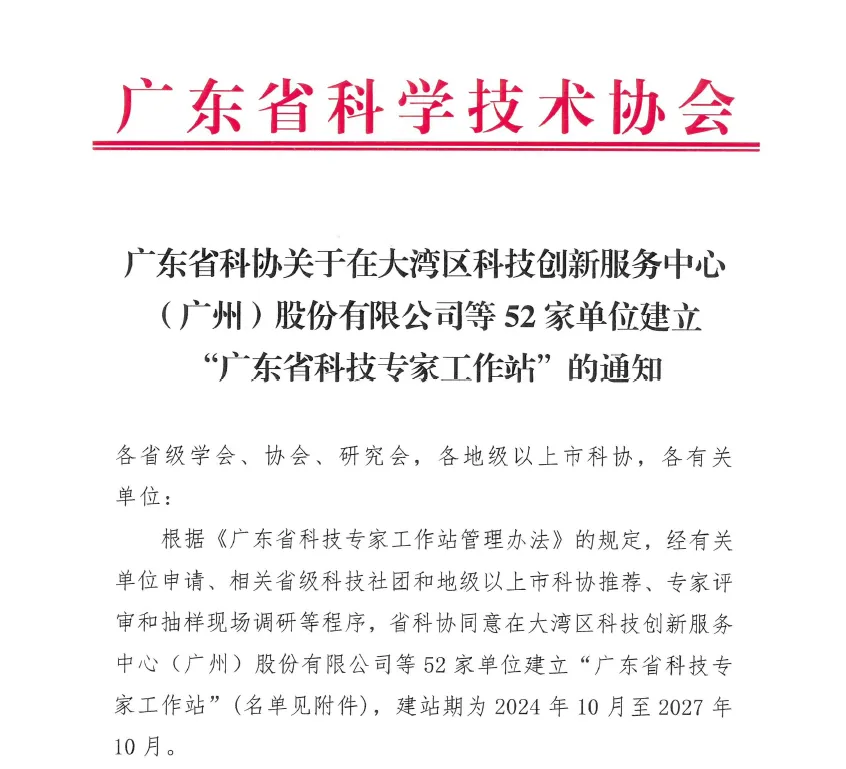 广东省科学技术协会

广东省科协关于在大湾区科技创新服务中心（广州）股份有限公司等 52 家单位建立“广东省科技专家工作站”的通知

各省级学会、协会、研究会，各地级以上市科协，各有关单位：

根据《广东省科技专家工作站管理办法》的规定，经有关单位申请、相关省级科技社团和地级以上市科协推荐、专家评审和抽样现场调研等程序，省科协同意在大湾区科技创新服务中心（广州）股份有限公司等 52 家单位建立“广东省科技专家工作站”（名单见附件），建站期为 2024 年 10 月至 2027 年 10 月。